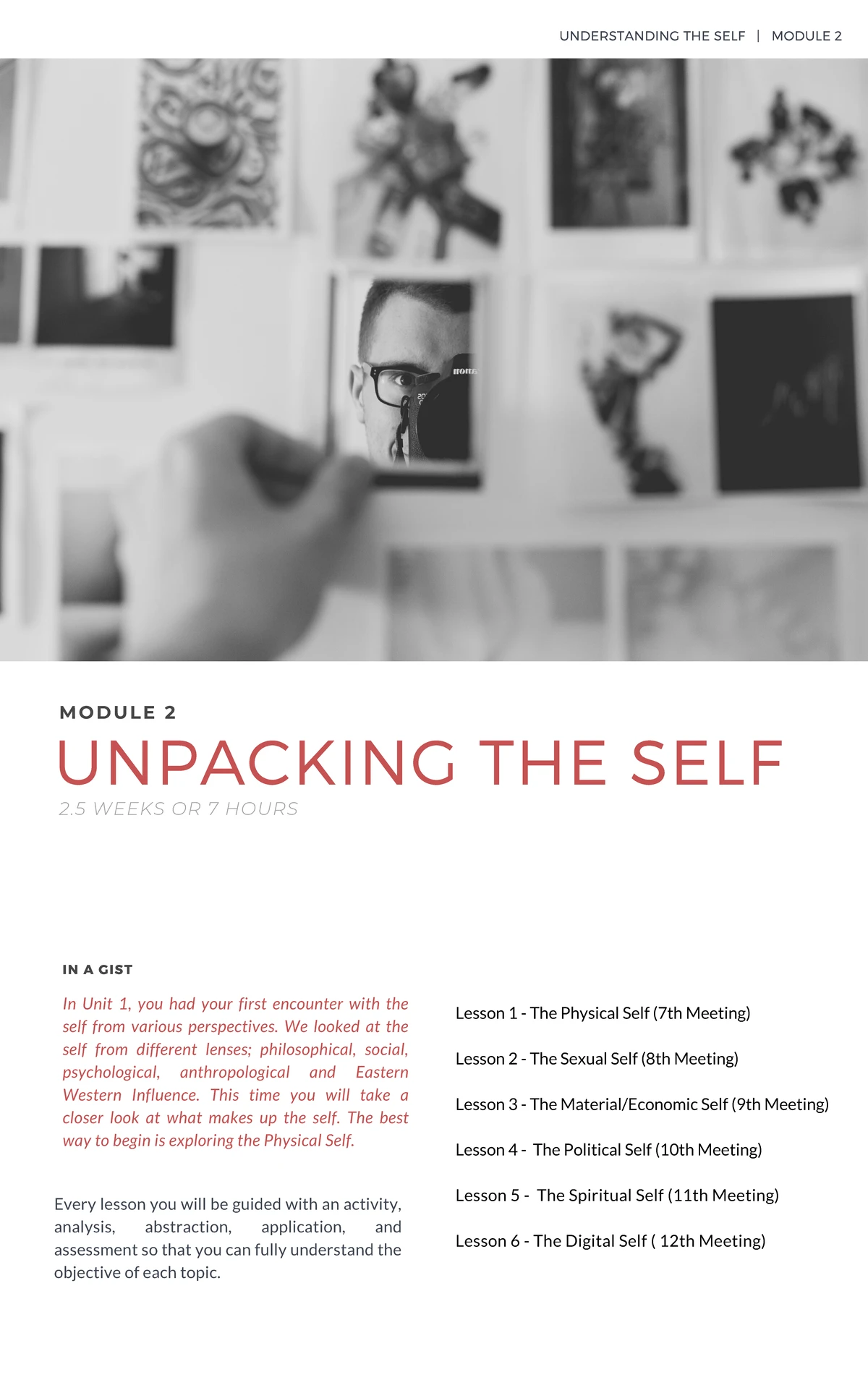 UNDERSTANDING THE SELF | MODULE 2

MODULE 2

UNPACKING THE SELF

2.5 WEEKS OR 7 HOURS

IN A GIST

In Unit 1, you had your first encounter with the self from various perspectives. We looked at the self from different lenses; philosophical, social, psychological, anthropological and Eastern Western Influence. This time you will take a closer look at what makes up the self. The best way to begin is exploring the Physical Self.

Every lesson you will be guided with an activity, analysis, abstraction, application, and assessment so that you can fully understand the objective of each topic.

Lesson 1 - The Physical Self (7th Meeting)

Lesson 2 - The Sexual Self (8th Meeting)

Lesson 3 - The Material/Economic Self (9th Meeting)

Lesson 4 - The Political Self (10th Meeting)

Lesson 5 - The Spiritual Self (11th Meeting)

Lesson 6 - The Digital Self ( 12th Meeting)